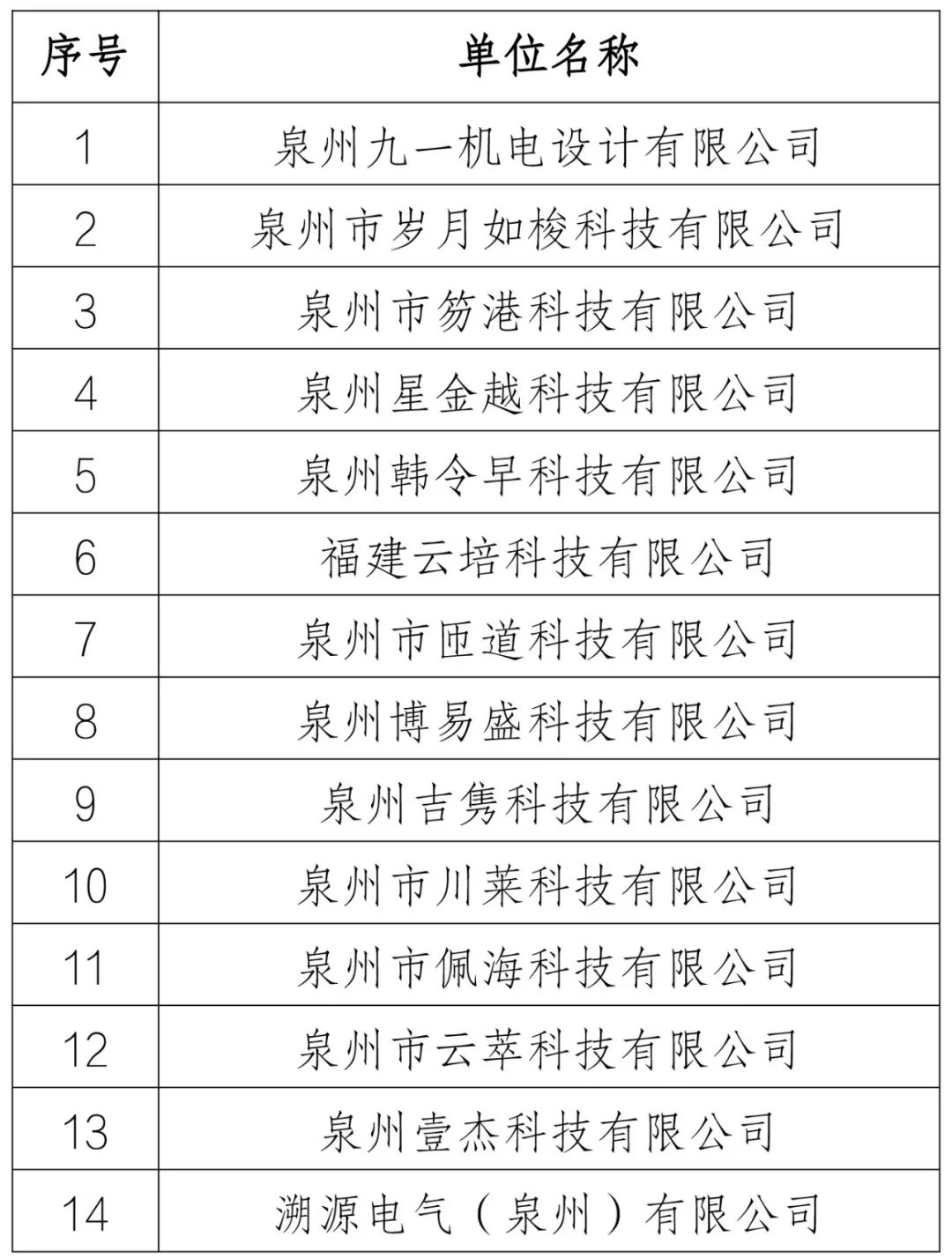 | 序号 | 单位名称 |
|---|---|
| 1 | 泉州九一机电设计有限公司 |
| 2 | 泉州市岁月如梭科技有限公司 |
| 3 | 泉州市笏港科技有限公司 |
| 4 | 泉州星金越科技有限公司 |
| 5 | 泉州韩令早科技有限公司 |
| 6 | 福建云培科技有限公司 |
| 7 | 泉州市匝道科技有限公司 |
| 8 | 泉州博易盛科技有限公司 |
| 9 | 泉州吉隽科技有限公司 |
| 10 | 泉州市川莱科技有限公司 |
| 11 | 泉州市佩海科技有限公司 |
| 12 | 泉州市云萃科技有限公司 |
| 13 | 泉州壹杰科技有限公司 |
| 14 | 溯源电气（泉州）有限公司 |